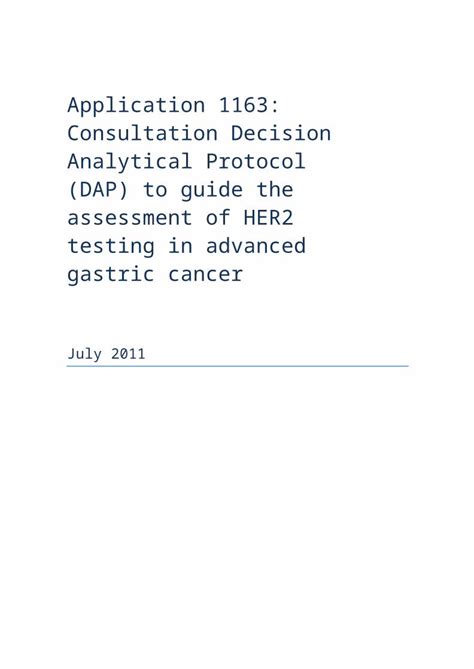 Application 1163: Consultation Decision Analytical Protocol (DAP) to guide the assessment of HER2 testing in advanced gastric cancer

July 2011